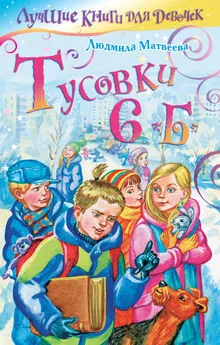 Лучшие книги для девочек

Людмила Матвеева

Тусовки 6 «Б»